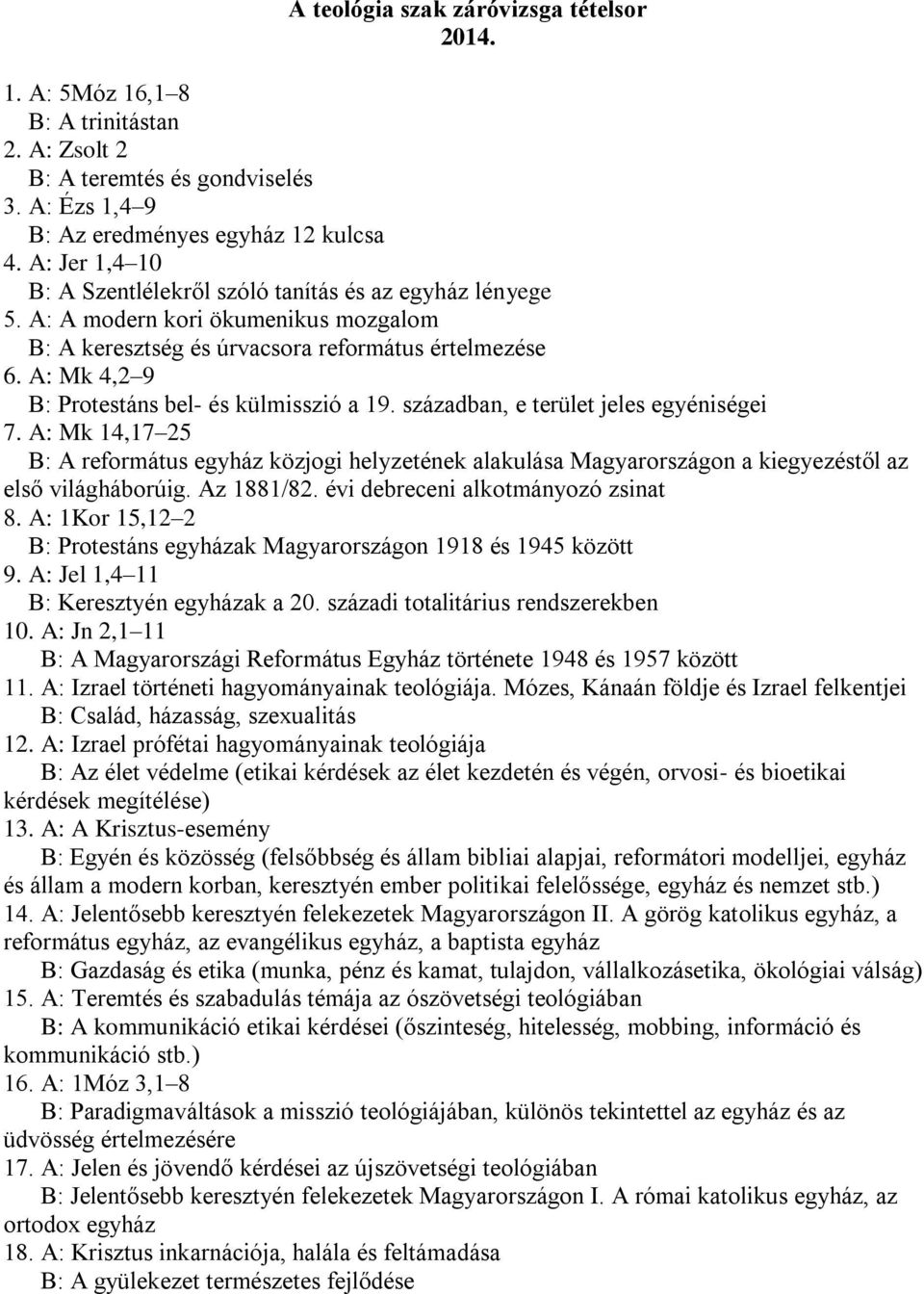 A teológia szak záróvizsga tételsor
2014.

1. A: 5Móz 16,1–8
B: A trinitástan
2. A: Zsolt 2
B: A teremtés és gondviselés
3. A: Ézs 1,4–9
B: Az eredményes egyház 12 kulcsa
4. A: Jer 1,4–10
B: A Szentlélekről szóló tanítás és az egyház lényege
5. A: A modern kori ökumenikus mozgalom
B: A keresztség és úrvacsora református értelmezése
6. A: Mk 4,2–9
B: Protestáns bel- és külmisszió a 19. században, e terület jeles egyéniségei
7. A: Mk 14,17–25
B: A református egyház közjogi helyzetének alakulása Magyarországon a kiegyezéstől az első világháborúig. Az 1881/82. évi debreceni alkotmányozó zsinat
8. A: 1Kor 15,12–2
B: Protestáns egyházak Magyarországon 1918 és 1945 között
9. A: Jel 1,4–11
B: Keresztyén egyházak a 20. századi totalitárius rendszerekben
10. A: Jn 2,1–11
B: A Magyarországi Református Egyház története 1948 és 1957 között
11. A: Izrael történeti hagyományainak teológiája. Mózes, Kánaán földje és Izrael felkentjei
B: Család, házasság, szexualitás
12. A: Izrael prófétai hagyományainak teológiája
B: Az élet védelme (etikai kérdések az élet kezdetén és végén, orvosi- és bioetikai kérdések megítélése)
13. A: A Krisztus-esemény
B: Egyén és közösség (felsőbbség és állam bibliai alapjai, reformátori modelljei, egyház és állam a modern korban, keresztyén ember politikai felelőssége, egyház és nemzet stb.)
14. A: Jelentősebb keresztyén felekezetek Magyarországon II. A görög katolikus egyház, a református egyház, az evangélikus egyház, a baptista egyház
B: Gazdaság és etika (munka, pénz és kamat, tulajdon, vállalkozásetika, ökológiai válság)
15. A: Teremtés és szabadulás témája az ószövetségi teológiában
B: A kommunikáció etikai kérdései (őszinteség, hitelesség, mobbing, információ és kommunikáció stb.)
16. A: 1Móz 3,1–8
B: Paradigmaváltások a misszió teológiájában, különös tekintettel az egyház és az üdvösség értelmezésére
17. A: Jelen és jövendő kérdései az újszövetségi teológiában
B: Jelentősebb keresztyén felekezetek Magyarországon I. A római katolikus egyház, az ortodox egyház
18. A: Krisztus inkarnációja, halála és feltámadása
B: A gyülekezet természetes fejlődése